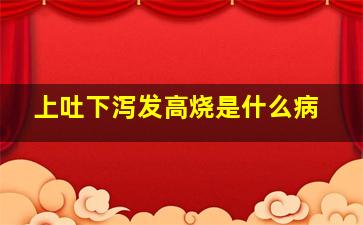 上吐下泻发高烧是什么病